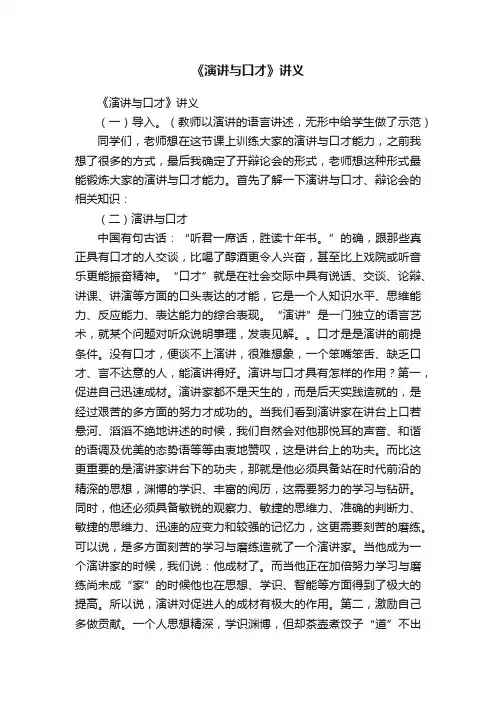 《演讲与口才》讲义

《演讲与口才》讲义

（一）导入。（教师以演讲的语言讲述，无形中给学生做了示范）

同学们，老师想在这节课上训练大家的演讲与口才能力，之前我想了很多的方式，最后我确定了开辩论会的形式，老师想这种形式最能锻炼大家的演讲与口才能力。首先了解一下演讲与口才、辩论会的相关知识：

（二）演讲与口才

中国有句古话：“听君一席话，胜读十年书。”的确，跟那些真正具有口才的人交谈，比喝了醇酒更令人兴奋，甚至比上戏院或听音乐更能振奋精神。“口才”就是在社会交际中具有说话、交谈、论辩、讲课、讲演等方面的口头表达的才能，它是一个人知识水平、思维能力、反应能力、表达能力的综合表现。“演讲”是一门独立的语言艺术，就某个问题对听众说明事理，发表见解。。口才是是演讲的前提条件。没有口才，便谈不上演讲，很难想象，一个笨嘴笨舌、缺乏口才、言不达意的人，能演讲得好。演讲与口才具有怎样的作用？第一，促进自己迅速成材。演讲家都不是天生的，而是后天实践造就的，是经过艰苦的多方面的努力才成功的。当我们看到演讲家在讲台上口若悬河、滔滔不绝地讲述的时候，我们自然会对他那悦耳的声音、和谐的语调及优美的态势语等等由衷地赞叹，这是讲台上的功夫。而比这更重要的是演讲家讲台下的功夫，那就是他必须具备站在时代前沿的精深的思想，渊博的学识、丰富的阅历，这需要努力的学习与钻研。同时，他还必须具备敏锐的观察力、敏捷的思维力、准确的判断力、敏捷的思维力、迅速的应变力和较强的记忆力，这更需要刻苦的磨练。可以说，是多方面刻苦的学习与磨练造就了一个演讲家。当他成为一个演讲家的时候，我们说：他成材了。而当他正在加倍努力学习与磨练尚未成“家”的时候他也在思想、学识、智能等方面得到了极大的提高。所以说，演讲对促进人的成材有极大的作用。第二，激励自己多做贡献。一个人思想精深，学识渊博，但却茶壶煮饺子“道”不出